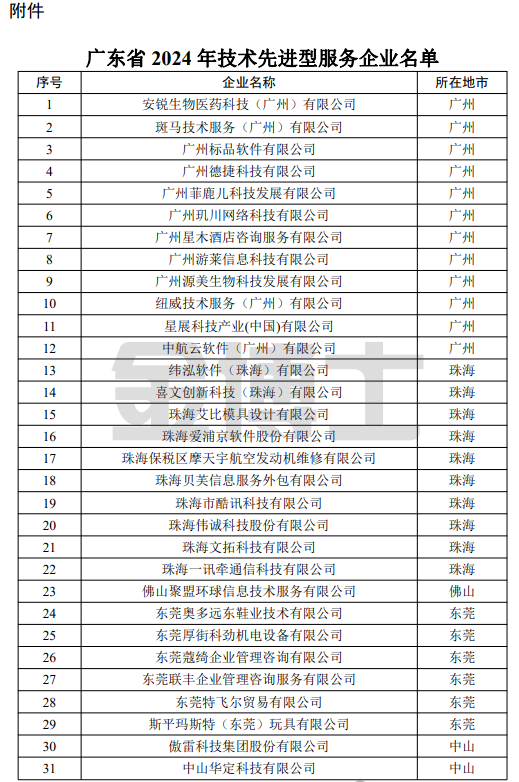 附件

广东省 2024 年技术先进型服务企业名单

| 序号 | 企业名称 | 所在地市 |
|---|---|---|
| 1 | 安锐生物医药科技（广州）有限公司 | 广州 |
| 2 | 斑马技术服务（广州）有限公司 | 广州 |
| 3 | 广州标品软件有限公司 | 广州 |
| 4 | 广州德捷科技有限公司 | 广州 |
| 5 | 广州菲鹿儿科技发展有限公司 | 广州 |
| 6 | 广州玑川网络科技有限公司 | 广州 |
| 7 | 广州星木酒店咨询服务有限公司 | 广州 |
| 8 | 广州游莱信息科技有限公司 | 广州 |
| 9 | 广州源美生物科技发展有限公司 | 广州 |
| 10 | 纽威技术服务（广州）有限公司 | 广州 |
| 11 | 星展科技产业(中国)有限公司 | 广州 |
| 12 | 中航云软件（广州）有限公司 | 广州 |
| 13 | 纬泓软件（珠海）有限公司 | 珠海 |
| 14 | 喜文创新科技（珠海）有限公司 | 珠海 |
| 15 | 珠海艾比模具设计有限公司 | 珠海 |
| 16 | 珠海爱浦京软件股份有限公司 | 珠海 |
| 17 | 珠海保税区摩天宇航空发动机维修有限公司 | 珠海 |
| 18 | 珠海贝美信息服务外包有限公司 | 珠海 |
| 19 | 珠海市酷讯科技有限公司 | 珠海 |
| 20 | 珠海伟诚科技股份有限公司 | 珠海 |
| 21 | 珠海文拓科技有限公司 | 珠海 |
| 22 | 珠海一讯牵通信科技有限公司 | 珠海 |
| 23 | 佛山聚盟环球信息技术服务有限公司 | 佛山 |
| 24 | 东莞奥多远东鞋业技术有限公司 | 东莞 |
| 25 | 东莞厚街科劲机电设备有限公司 | 东莞 |
| 26 | 东莞蔻绮企业管理咨询有限公司 | 东莞 |
| 27 | 东莞联丰企业管理咨询服务有限公司 | 东莞 |
| 28 | 东莞特飞尔贸易有限公司 | 东莞 |
| 29 | 斯平玛斯特（东莞）玩具有限公司 | 东莞 |
| 30 | 傲雷科技集团股份有限公司 | 中山 |
| 31 | 中山华定科技有限公司 | 中山 |